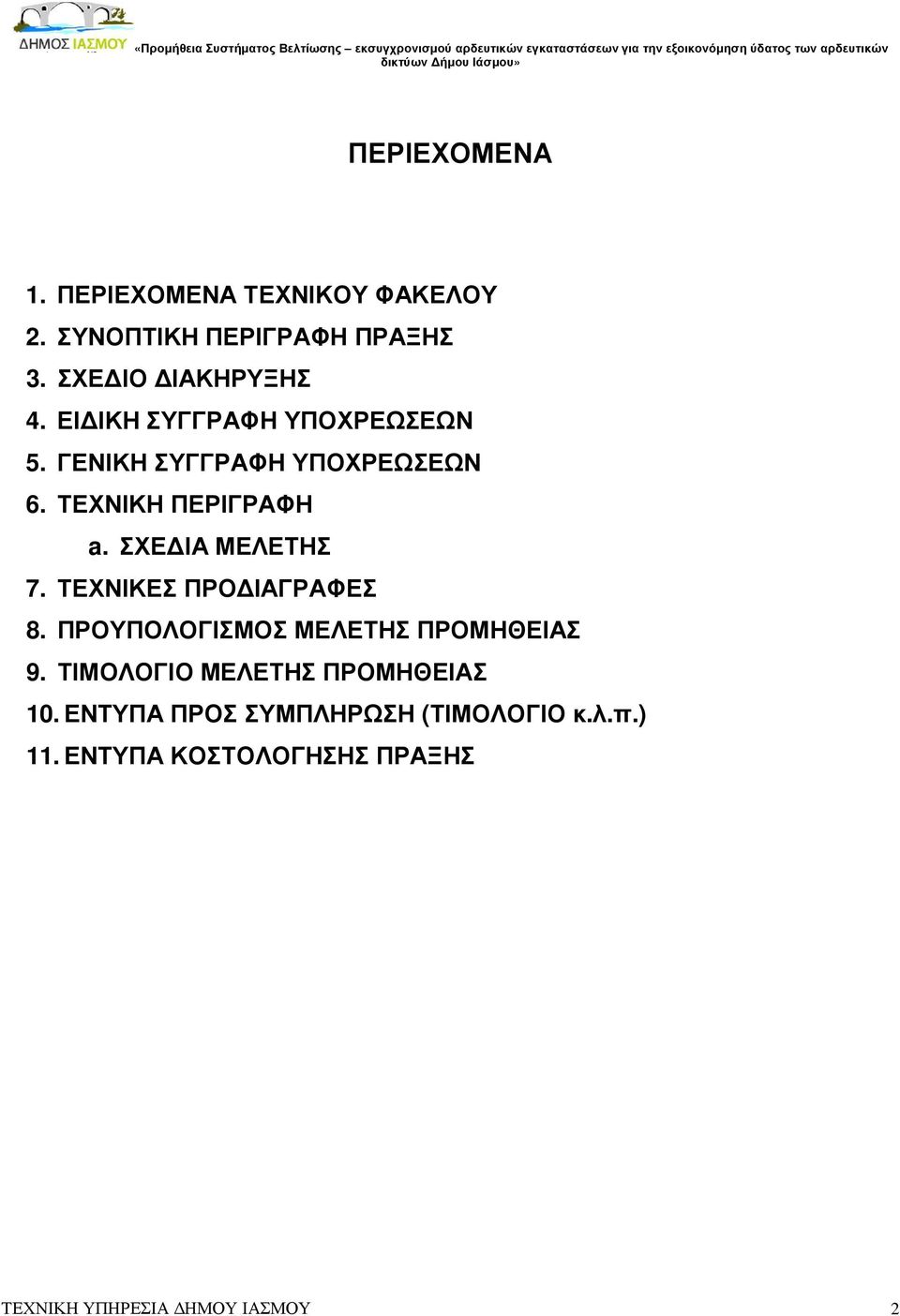 ΔΗΜΟΣ ΙΑΣΜΟΥ

«Προμήθεια Συστήματος Βελτίωσης – εκσυγχρονισμού αρδευτικών εγκαταστάσεων για την εξοικονόμηση ύδατος των αρδευτικών δικτύων Δήμου Ιάσμου»

ΠΕΡΙΕΧΟΜΕΝΑ

1. ΠΕΡΙΕΧΟΜΕΝΑ ΤΕΧΝΙΚΟΥ ΦΑΚΕΛΟΥ
2. ΣΥΝΟΠΤΙΚΗ ΠΕΡΙΓΡΑΦΗ ΠΡΑΞΗΣ
3. ΣΧΕΔΙΟ ΔΙΑΚΗΡΥΞΗΣ
4. ΕΙΔΙΚΗ ΣΥΓΓΡΑΦΗ ΥΠΟΧΡΕΩΣΕΩΝ
5. ΓΕΝΙΚΗ ΣΥΓΓΡΑΦΗ ΥΠΟΧΡΕΩΣΕΩΝ
6. ΤΕΧΝΙΚΗ ΠΕΡΙΓΡΑΦΗ
a. ΣΧΕΔΙΑ ΜΕΛΕΤΗΣ
7. ΤΕΧΝΙΚΕΣ ΠΡΟΔΙΑΓΡΑΦΕΣ
8. ΠΡΟΥΠΟΛΟΓΙΣΜΟΣ ΜΕΛΕΤΗΣ ΠΡΟΜΗΘΕΙΑΣ
9. ΤΙΜΟΛΟΓΙΟ ΜΕΛΕΤΗΣ ΠΡΟΜΗΘΕΙΑΣ
10. ΕΝΤΥΠΑ ΠΡΟΣ ΣΥΜΠΛΗΡΩΣΗ (ΤΙΜΟΛΟΓΙΟ κ.λ.π.)
11. ΕΝΤΥΠΑ ΚΟΣΤΟΛΟΓΗΣΗΣ ΠΡΑΞΗΣ

ΤΕΧΝΙΚΗ ΥΠΗΡΕΣΙΑ ΔΗΜΟΥ ΙΑΣΜΟΥ 2